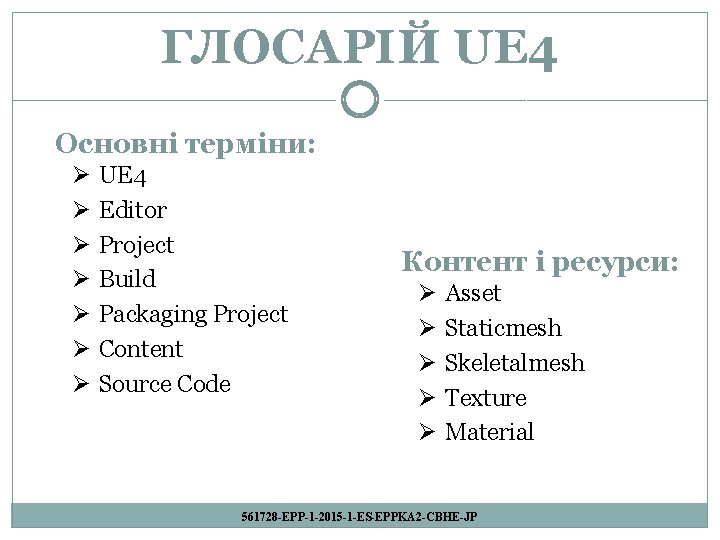 ГЛОСАРІЙ UE4

Основні терміни:
➢ UE4
➢ Editor
➢ Project
➢ Build
➢ Packaging Project
➢ Content
➢ Source Code

Контент і ресурси:
➢ Asset
➢ Staticmesh
➢ Skeletalmesh
➢ Texture
➢ Material

561728-EPP-1-2015-1-ES-EPPKA2-CBHE-JP